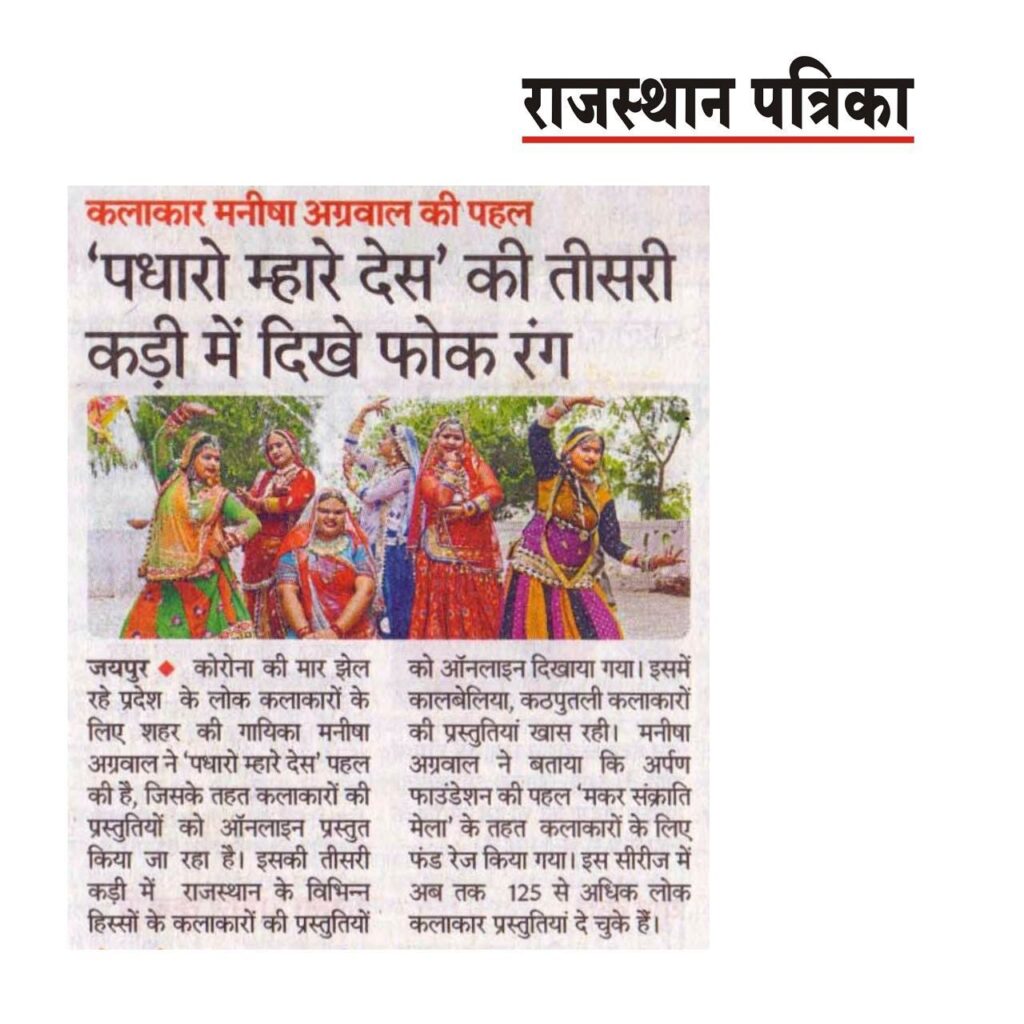 राजस्थान पत्रिका

कलाकार मनीषा अग्रवाल की पहल

'पधारो म्हारे देस' की तीसरी कड़ी में दिखे फोक रंग

जयपुर ◆ कोरोना की मार झेल रहे प्रदेश के लोक कलाकारों के लिए शहर की गायिका मनीषा अग्रवाल ने 'पधारो म्हारे देस' पहल की है, जिसके तहत कलाकारों की प्रस्तुतियों को ऑनलाइन प्रस्तुत किया जा रहा है। इसकी तीसरी कड़ी में राजस्थान के विभिन्न हिस्सों के कलाकारों की प्रस्तुतियों को ऑनलाइन दिखाया गया। इसमें कालबेलिया, कठपुतली कलाकारों की प्रस्तुतियां खास रही। मनीषा अग्रवाल ने बताया कि अर्पण फाउंडेशन की पहल 'मकर संक्राति मेला' के तहत कलाकारों के लिए फंड रेज किया गया। इस सीरीज में अब तक 125 से अधिक लोक कलाकार प्रस्तुतियां दे चुके हैं।